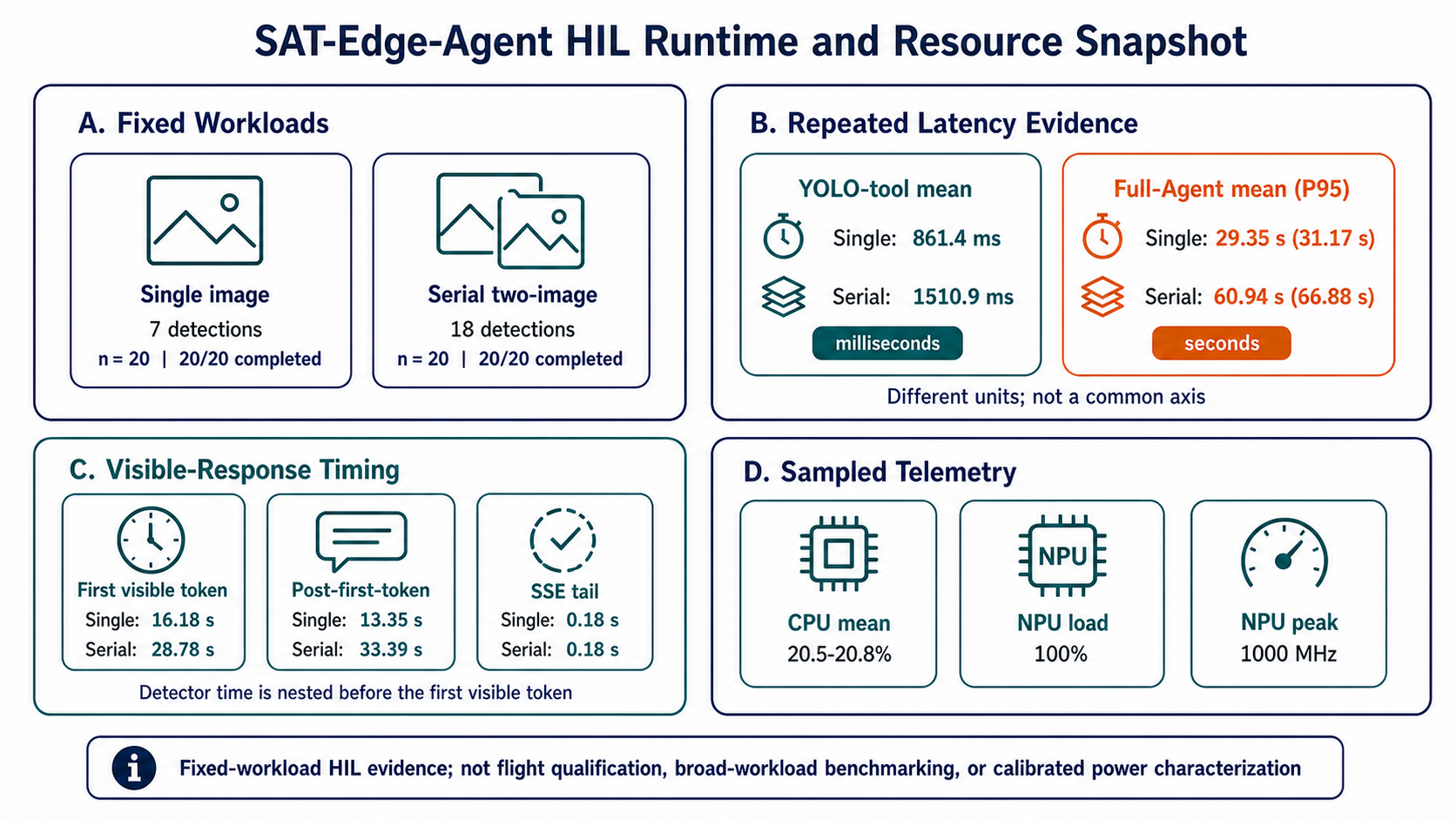 SAT-Edge-Agent HIL Runtime and Resource Snapshot

A. Fixed Workloads

Single image
7 detections
n = 20 | 20/20 completed

Serial two-image
18 detections
n = 20 | 20/20 completed

B. Repeated Latency Evidence

YOLO-tool mean
Single: 861.4 ms
Serial: 1510.9 ms
milliseconds

Full-Agent mean (P95)
Single: 29.35 s (31.17 s)
Serial: 60.94 s (66.88 s)
seconds

Different units; not a common axis

C. Visible-Response Timing

First visible token
Single: 16.18 s
Serial: 28.78 s

Post-first-token
Single: 13.35 s
Serial: 33.39 s

SSE tail
Single: 0.18 s
Serial: 0.18 s

Detector time is nested before the first visible token

D. Sampled Telemetry

CPU mean
20.5-20.8%

NPU
NPU load
100%

NPU peak
1000 MHz

Fixed-workload HIL evidence; not flight qualification, broad-workload benchmarking, or calibrated power characterization